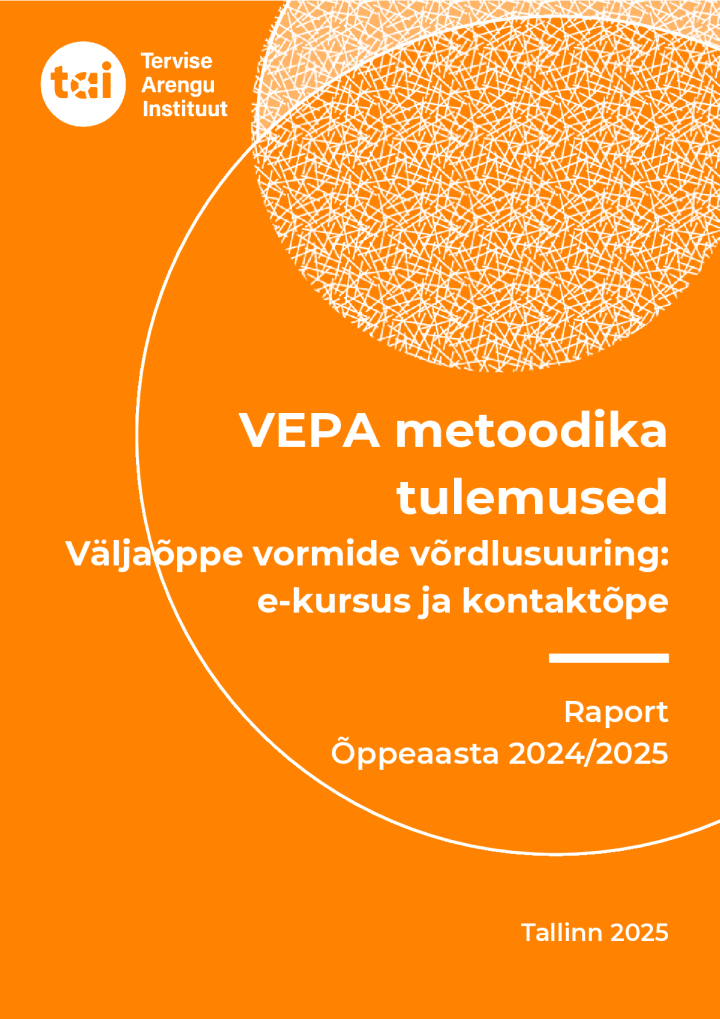 tai

Tervise Arengu Instituut

VEPA metoodika tulemused

Väljaõppe vormide võrdlusuuring: e-kursus ja kontaktõpe

Raport
Õppeaasta 2024/2025

Tallinn 2025